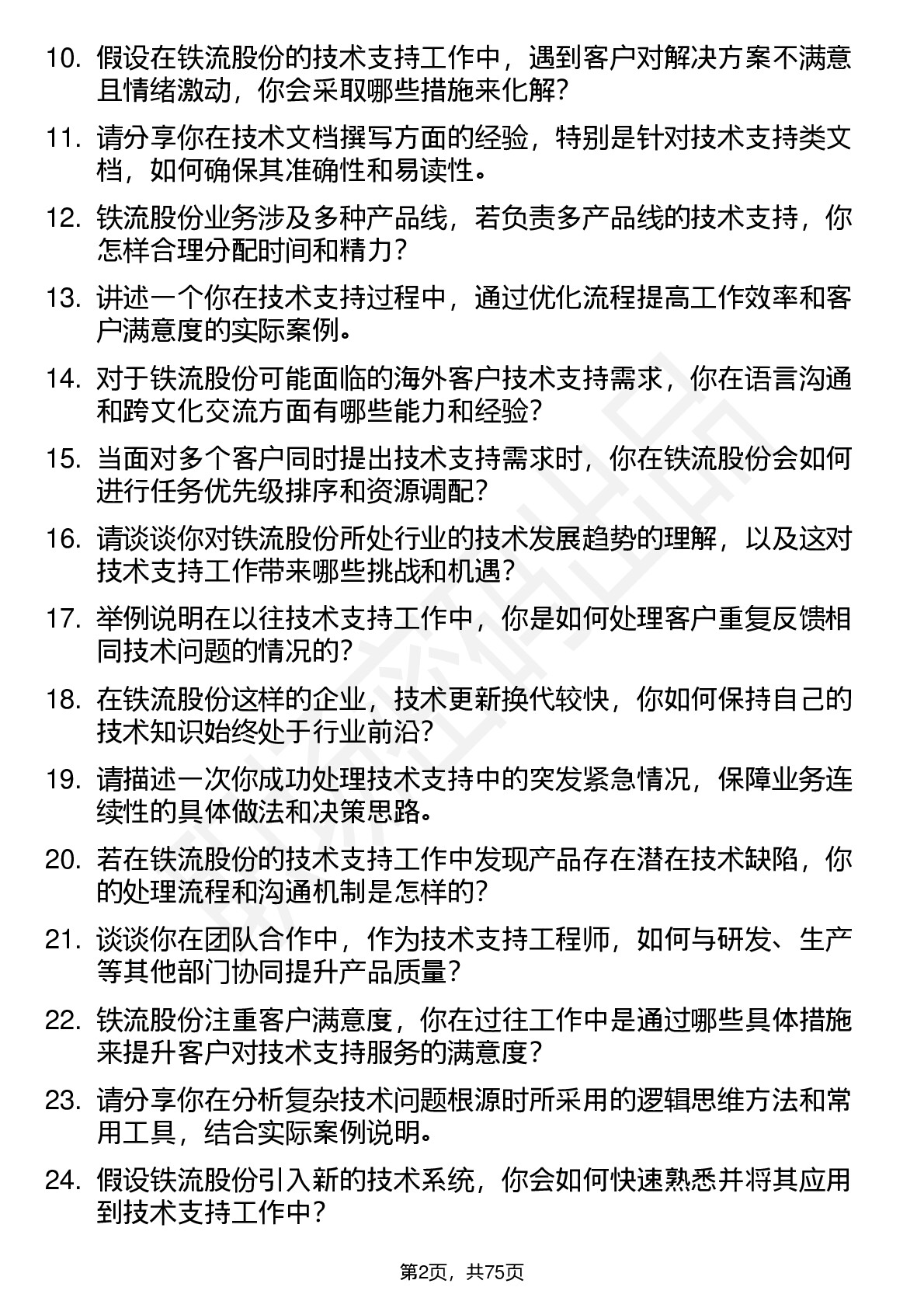 10. 假设在铁流股份的技术支持工作中，遇到客户对解决方案不满意且情绪激动，你会采取哪些措施来化解?

11. 请分享你在技术文档撰写方面的经验，特别是针对技术支持类文档，如何确保其准确性和易读性。

12. 铁流股份业务涉及多种产品线，若负责多产品线的技术支持，你怎样合理分配时间和精力?

13. 讲述一个你在技术支持过程中，通过优化流程提高工作效率和客户满意度的实际案例。

14. 对于铁流股份可能面临的海外客户技术支持需求，你在语言沟通和跨文化交流方面有哪些能力和经验?

15. 当面对多个客户同时提出技术支持需求时，你在铁流股份会如何进行任务优先级排序和资源调配?

16. 请谈谈你对铁流股份所处行业的技术发展趋势的理解，以及这对技术支持工作带来哪些挑战和机遇?

17. 举例说明在以往技术支持工作中，你是如何处理客户重复反馈相同技术问题的情况的?

18. 在铁流股份这样的企业，技术更新换代较快，你如何保持自己的技术知识始终处于行业前沿?

19. 请描述一次你成功处理技术支持中的突发紧急情况，保障业务连续性的具体做法和决策思路。

20. 若在铁流股份的技术支持工作中发现产品存在潜在技术缺陷，你的处理流程和沟通机制是怎样的?

21. 谈谈你在团队合作中，作为技术支持工程师，如何与研发、生产等其他部门协同提升产品质量?

22. 铁流股份注重客户满意度，你在过往工作中是通过哪些具体措施来提升客户对技术支持服务的满意度?

23. 请分享你在分析复杂技术问题根源时所采用的逻辑思维方法和常用工具，结合实际案例说明。

24. 假设铁流股份引入新的技术系统，你会如何快速熟悉并将其应用到技术支持工作中?

第2页，共75页